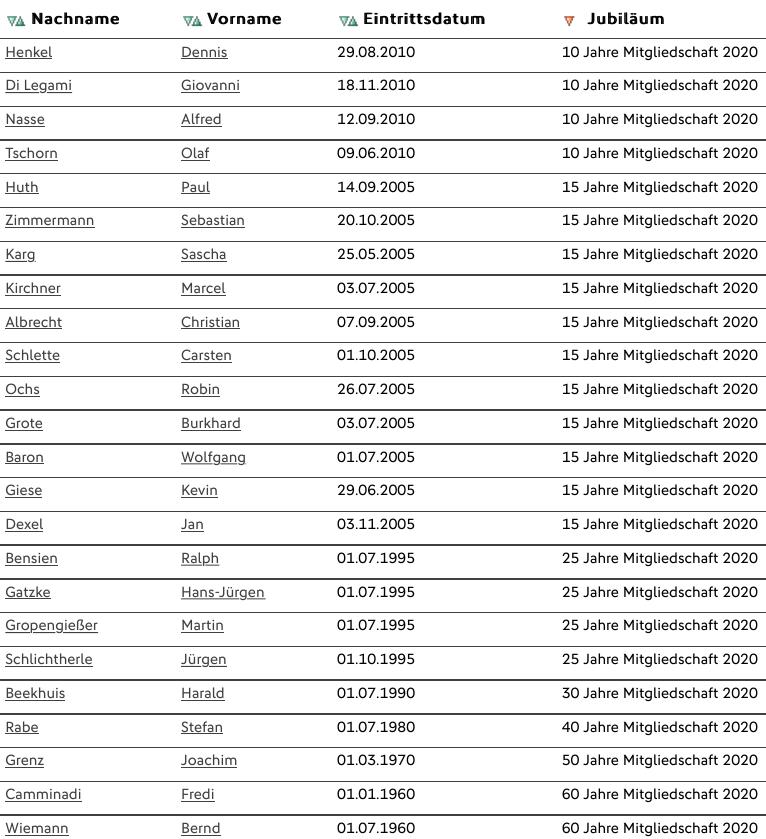 | Nachname | Vorname | Eintrittsdatum | Jubiläum |
|---|---|---|---|
| Henkel | Dennis | 29.08.2010 | 10 Jahre Mitgliedschaft 2020 |
| Di Legami | Giovanni | 18.11.2010 | 10 Jahre Mitgliedschaft 2020 |
| Nasse | Alfred | 12.09.2010 | 10 Jahre Mitgliedschaft 2020 |
| Tschorn | Olaf | 09.06.2010 | 10 Jahre Mitgliedschaft 2020 |
| Huth | Paul | 14.09.2005 | 15 Jahre Mitgliedschaft 2020 |
| Zimmermann | Sebastian | 20.10.2005 | 15 Jahre Mitgliedschaft 2020 |
| Karg | Sascha | 25.05.2005 | 15 Jahre Mitgliedschaft 2020 |
| Kirchner | Marcel | 03.07.2005 | 15 Jahre Mitgliedschaft 2020 |
| Albrecht | Christian | 07.09.2005 | 15 Jahre Mitgliedschaft 2020 |
| Schlette | Carsten | 01.10.2005 | 15 Jahre Mitgliedschaft 2020 |
| Ochs | Robin | 26.07.2005 | 15 Jahre Mitgliedschaft 2020 |
| Grote | Burkhard | 03.07.2005 | 15 Jahre Mitgliedschaft 2020 |
| Baron | Wolfgang | 01.07.2005 | 15 Jahre Mitgliedschaft 2020 |
| Giese | Kevin | 29.06.2005 | 15 Jahre Mitgliedschaft 2020 |
| Dexel | Jan | 03.11.2005 | 15 Jahre Mitgliedschaft 2020 |
| Bensien | Ralph | 01.07.1995 | 25 Jahre Mitgliedschaft 2020 |
| Gatzke | Hans-Jürgen | 01.07.1995 | 25 Jahre Mitgliedschaft 2020 |
| Gropengießer | Martin | 01.07.1995 | 25 Jahre Mitgliedschaft 2020 |
| Schlichtherle | Jürgen | 01.10.1995 | 25 Jahre Mitgliedschaft 2020 |
| Beekhuis | Harald | 01.07.1990 | 30 Jahre Mitgliedschaft 2020 |
| Rabe | Stefan | 01.07.1980 | 40 Jahre Mitgliedschaft 2020 |
| Grenz | Joachim | 01.03.1970 | 50 Jahre Mitgliedschaft 2020 |
| Camminadi | Fredi | 01.01.1960 | 60 Jahre Mitgliedschaft 2020 |
| Wiemann | Bernd | 01.07.1960 | 60 Jahre Mitgliedschaft 2020 |